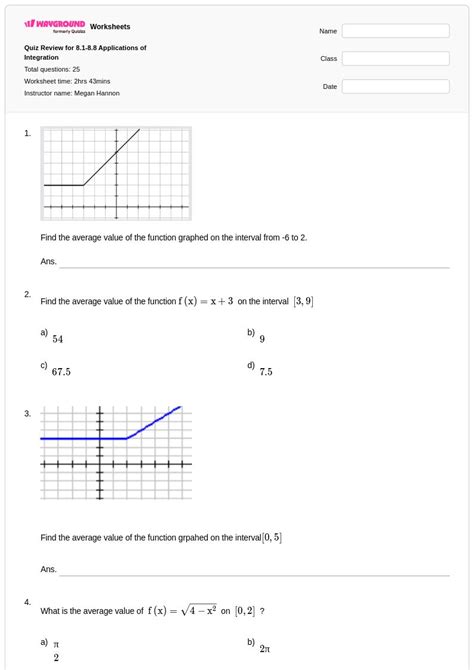 WAYGROUND formerly Quizizz Worksheets

Quiz Review for 8.1-8.8 Applications of Integration
Total questions: 25
Worksheet time: 2hrs 43mins
Instructor name: Megan Hannon

Name

Class

Date

1. Find the average value of the function graphed on the interval from -6 to 2.

Ans.

2. Find the average value of the function $f(x) = x + 3$ on the interval $[3, 9]$

a) $54$

b) $9$

c) $67.5$

d) $7.5$

3. Find the average value of the function grpahed on the interval $[0, 5]$

Ans.

4. What is the average value of $f(x) = \sqrt{4 - x^2}$ on $[0, 2]$ ?

a) $\frac{\pi}{2}$

b) $2\pi$